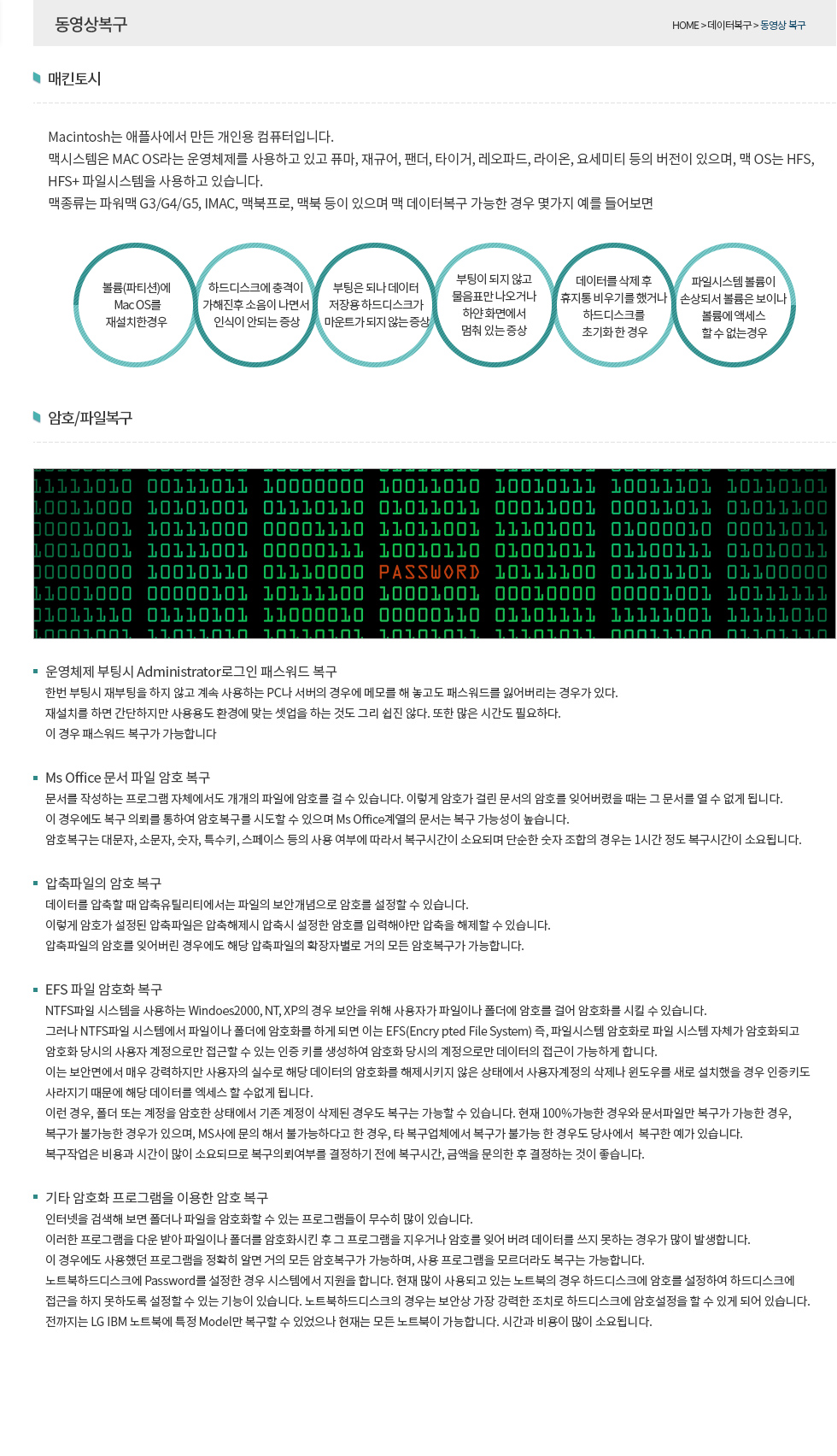 동영상복구

HOME > 데이터복구 > 동영상 복구

매킨토시

Macintosh는 애플사에서 만든 개인용 컴퓨터입니다.
맥시스템은 MAC OS라는 운영체제를 사용하고 있고 퓨마, 재규어, 팬더, 타이거, 레오파드, 라이온, 요세미티 등의 버전이 있으며, 맥 OS는 HFS, HFS+ 파일시스템을 사용하고 있습니다.
맥종류는 파워맥 G3/G4/G5, IMAC, 맥북프로, 맥북 등이 있으며 맥 데이터복구 가능한 경우 몇가지 예를 들어보면

볼륨(파티션)에 Mac OS를 재설치한경우

하드디스크에 충격이 가해진후 소음이 나면서 인식이 안되는 증상

부팅은 되나 데이터 저장용 하드디스크가 마운트가 되지 않는 증상

부팅이 되지 않고 물음표만 나오거나 하얀 화면에서 멈춰 있는 증상

데이터를 삭제 후 휴지통 비우기를 했거나 하드디스크를 초기화 한 경우

파일시스템 볼륨이 손상되서 볼륨은 보이나 볼륨에 액세스 할 수 없는경우

암호/파일복구

11111010 00111011 10000000 10011010 10010111 10011101 10110101
10011000 10101001 01110110 01011011 00011001 00011011 01011100
00001001 10111000 00001110 11011001 11101001 01000010 00011011
10010001 10111001 00000111 10010110 01001011 01100111 01010011
00000000 10010110 01110000 PASSWORD 10111100 01101101 01100000
11001000 00000101 10111100 10001001 00010000 00001001 10111111
01011110 01110101 11000010 00000110 01101111 11111001 11111010

운영체제 부팅시 Administrator로그인 패스워드 복구
한번 부팅시 재부팅을 하지 않고 계속 사용하는 PC나 서버의 경우에 메모를 해 놓고도 패스워드를 잃어버리는 경우가 있다.
재설치를 하면 간단하지만 사용용도 환경에 맞는 셋업을 하는 것도 그리 쉽진 않다. 또한 많은 시간도 필요하다.
이 경우 패스워드 복구가 가능합니다

Ms Office 문서 파일 암호 복구
문서를 작성하는 프로그램 자체에서도 개개의 파일에 암호를 걸 수 있습니다. 이렇게 암호가 걸린 문서의 암호를 잊어버렸을 때는 그 문서를 열 수 없게 됩니다.
이 경우에도 복구 의뢰를 통하여 암호복구를 시도할 수 있으며 Ms Office계열의 문서는 복구 가능성이 높습니다.
암호복구는 대문자, 소문자, 숫자, 특수키, 스페이스 등의 사용 여부에 따라서 복구시간이 소요되며 단순한 숫자 조합의 경우는 1시간 정도 복구시간이 소요됩니다.

압축파일의 암호 복구
데이터를 압축할 때 압축유틸리티에서는 파일의 보안개념으로 암호를 설정할 수 있습니다.
이렇게 암호가 설정된 압축파일은 압축해제시 압축시 설정한 암호를 입력해야만 압축을 해제할 수 있습니다.
압축파일의 암호를 잊어버린 경우에도 해당 압축파일의 확장자별로 거의 모든 암호복구가 가능합니다.

EFS 파일 암호화 복구
NTFS파일 시스템을 사용하는 Windoes2000, NT, XP의 경우 보안을 위해 사용자가 파일이나 폴더에 암호를 걸어 암호화를 시킬 수 있습니다.
그러나 NTFS파일 시스템에서 파일이나 폴더에 암호화를 하게 되면 이는 EFS(Encry pted File System) 즉, 파일시스템 암호화로 파일 시스템 자체가 암호화되고 암호화 당시의 사용자 계정으로만 접근할 수 있는 인증 키를 생성하여 암호화 당시의 계정으로만 데이터의 접근이 가능하게 합니다.
이는 보안면에서 매우 강력하지만 사용자의 실수로 해당 데이터의 암호화를 해제시키지 않은 상태에서 사용자계정의 삭제나 윈도우를 새로 설치했을 경우 인증키도 사라지기 때문에 해당 데이터를 엑세스 할 수없게 됩니다.
이런 경우, 폴더 또는 계정을 암호한 상태에서 기존 계정이 삭제된 경우도 복구는 가능할 수 있습니다. 현재 100%가능한 경우와 문서파일만 복구가 가능한 경우, 복구가 불가능한 경우가 있으며, MS사에 문의 해서 불가능하다고 한 경우, 타 복구업체에서 복구가 불가능 한 경우도 당사에서 복구한 예가 있습니다.
복구작업은 비용과 시간이 많이 소요되므로 복구의뢰여부를 결정하기 전에 복구시간, 금액을 문의한 후 결정하는 것이 좋습니다.

기타 암호화 프로그램을 이용한 암호 복구
인터넷을 검색해 보면 폴더나 파일을 암호화할 수 있는 프로그램들이 무수히 많이 있습니다.
이러한 프로그램을 다운 받아 파일이나 폴더를 암호화시킨 후 그 프로그램을 지우거나 암호를 잊어 버려 데이터를 쓰지 못하는 경우가 많이 발생합니다.
이 경우에도 사용했던 프로그램을 정확히 알면 거의 모든 암호복구가 가능하며, 사용 프로그램을 모르더라도 복구는 가능합니다.
노트북하드디스크에 Password를 설정한 경우 시스템에서 지원을 합니다. 현재 많이 사용되고 있는 노트북의 경우 하드디스크에 암호를 설정하여 하드디스크에 접근을 하지 못하도록 설정할 수 있는 기능이 있습니다. 노트북하드디스크의 경우는 보안상 가장 강력한 조치로 하드디스크에 암호설정을 할 수 있게 되어 있습니다.
전까지는 LG IBM 노트북에 특정 Model만 복구할 수 있었으나 현재는 모든 노트북이 가능합니다. 시간과 비용이 많이 소요됩니다.